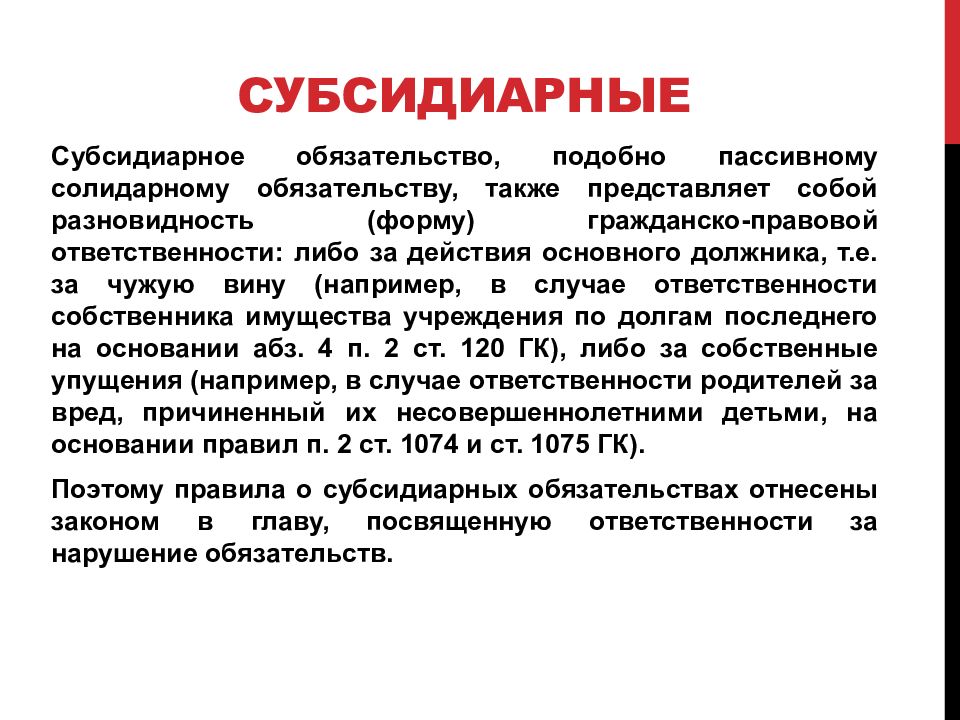 СУБСИДИАРНЫЕ

Субсидиарное обязательство, подобно пассивному солидарному обязательству, также представляет собой разновидность (форму) гражданско-правовой ответственности: либо за действия основного должника, т.е. за чужую вину (например, в случае ответственности собственника имущества учреждения по долгам последнего на основании абз. 4 п. 2 ст. 120 ГК), либо за собственные упущения (например, в случае ответственности родителей за вред, причиненный их несовершеннолетними детьми, на основании правил п. 2 ст. 1074 и ст. 1075 ГК).

Поэтому правила о субсидиарных обязательствах отнесены законом в главу, посвященную ответственности за нарушение обязательств.